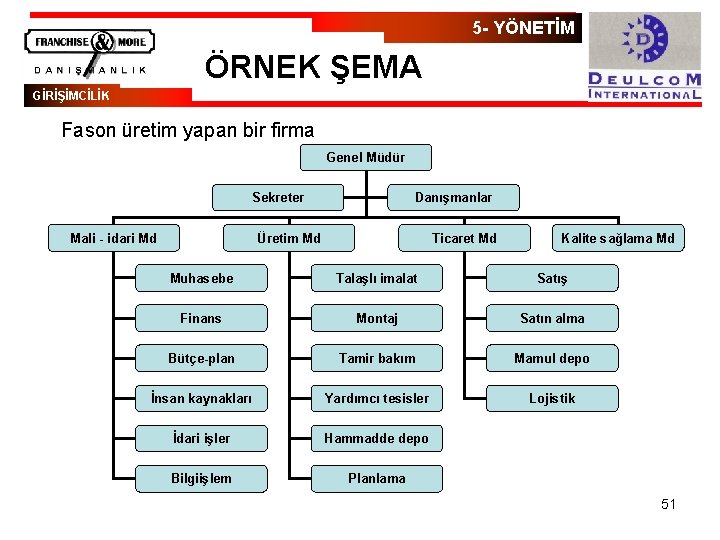 FRANCHISE & MORE
DANIŞMANLIK

GİRİŞİMCİLİK

5- YÖNETİM

ÖRNEK ŞEMA

D
DEULCOM
INTERNATIONAL

Fason üretim yapan bir firma

Genel Müdür

Sekreter

Danışmanlar

Mali - idari Md

Üretim Md

Ticaret Md

Kalite sağlama Md

Muhasebe

Finans

Bütçe-plan

İnsan kaynakları

İdari işler

Bilgiişlem

Talaşlı imalat

Montaj

Tamir bakım

Yardımcı tesisler

Hammadde depo

Planlama

Satış

Satın alma

Mamul depo

Lojistik

51